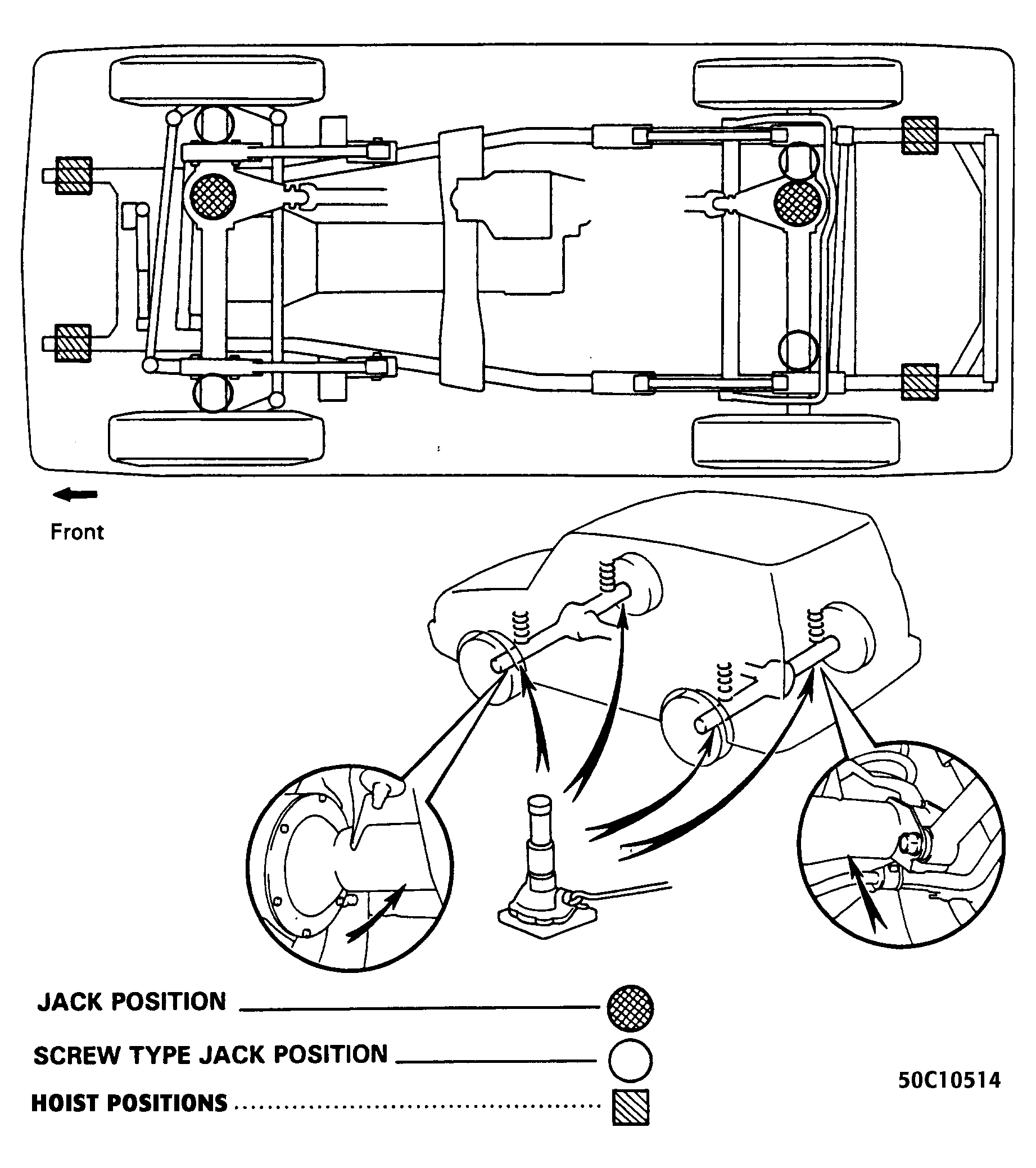 Front

JACK POSITION

SCREW TYPE JACK POSITION

HOIST POSITIONS

50C10514